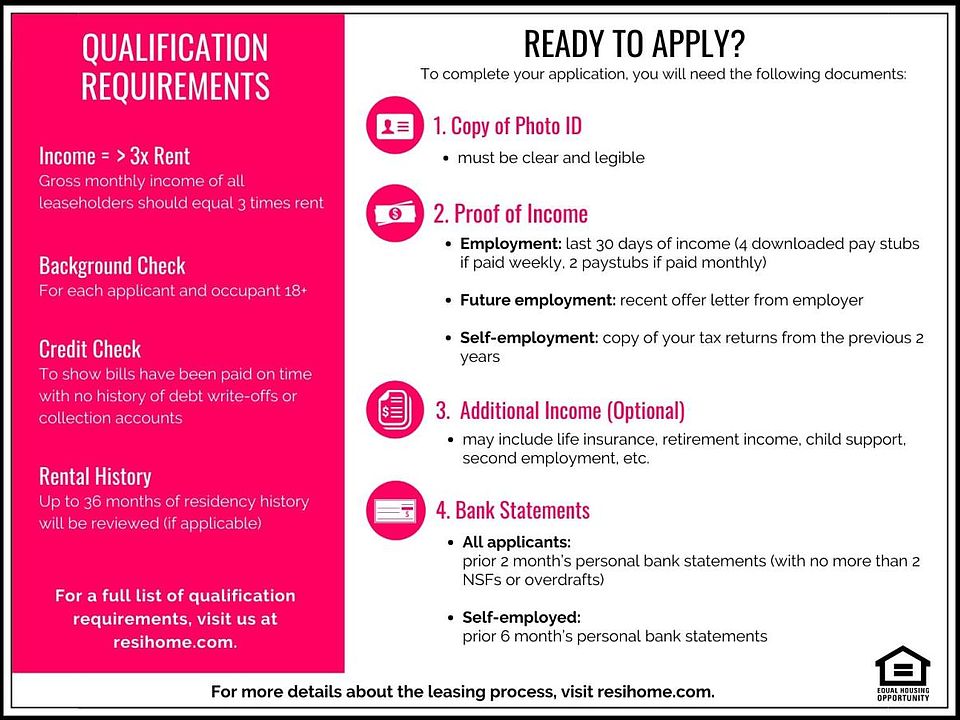 QUALIFICATION REQUIREMENTS

Income = > 3x Rent
Gross monthly income of all leaseholders should equal 3 times rent

Background Check
For each applicant and occupant 18+

Credit Check
To show bills have been paid on time with no history of debt write-offs or collection accounts

Rental History
Up to 36 months of residency history will be reviewed (if applicable)

For a full list of qualification requirements, visit us at resihome.com.

READY TO APPLY?
To complete your application, you will need the following documents:

1. Copy of Photo ID
• must be clear and legible

2. Proof of Income
• Employment: last 30 days of income (4 downloaded pay stubs if paid weekly, 2 paystubs if paid monthly)
• Future employment: recent offer letter from employer
• Self-employment: copy of your tax returns from the previous 2 years

3. Additional Income (Optional)
• may include life insurance, retirement income, child support, second employment, etc.

4. Bank Statements
• All applicants:
prior 2 month's personal bank statements (with no more than 2 NSFs or overdrafts)
• Self-employed:
prior 6 month's personal bank statements

For more details about the leasing process, visit resihome.com.

EQUAL HOUSING OPPORTUNITY